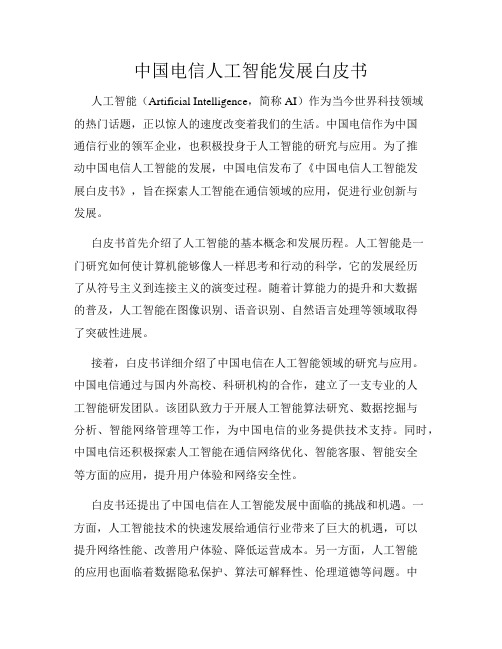 中国电信人工智能发展白皮书

人工智能（Artificial Intelligence，简称 AI）作为当今世界科技领域的热门话题，正以惊人的速度改变着我们的生活。中国电信作为中国通信行业的领军企业，也积极投身于人工智能的研究与应用。为了推动中国电信人工智能的发展，中国电信发布了《中国电信人工智能发展白皮书》，旨在探索人工智能在通信领域的应用，促进行业创新与发展。

白皮书首先介绍了人工智能的基本概念和发展历程。人工智能是一门研究如何使计算机能够像人一样思考和行动的科学，它的发展经历了从符号主义到连接主义的演变过程。随着计算能力的提升和大数据的普及，人工智能在图像识别、语音识别、自然语言处理等领域取得了突破性进展。

接着，白皮书详细介绍了中国电信在人工智能领域的研究与应用。中国电信通过与国内外高校、科研机构的合作，建立了一支专业的人工智能研发团队。该团队致力于开展人工智能算法研究、数据挖掘与分析、智能网络管理等工作，为中国电信的业务提供技术支持。同时，中国电信还积极探索人工智能在通信网络优化、智能客服、智能安全等方面的应用，提升用户体验和网络安全性。

白皮书还提出了中国电信在人工智能发展中面临的挑战和机遇。一方面，人工智能技术的快速发展给通信行业带来了巨大的机遇，可以提升网络性能、改善用户体验、降低运营成本。另一方面，人工智能的应用也面临着数据隐私保护、算法可解释性、伦理道德等问题。中